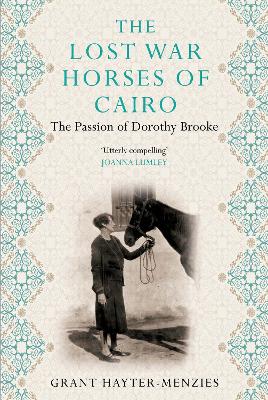 THE LOST WAR HORSES OF CAIRO

The Passion of Dorothy Brooke

'Utterly compelling'
JOANNA LUMLEY

GRANT HAYTER-MENZIES